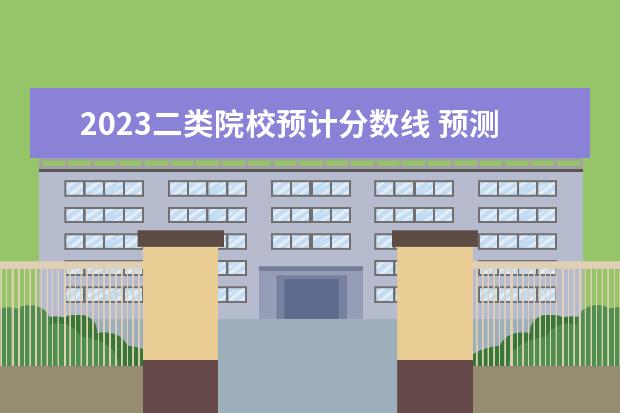 2023二类院校预计分数线 预测